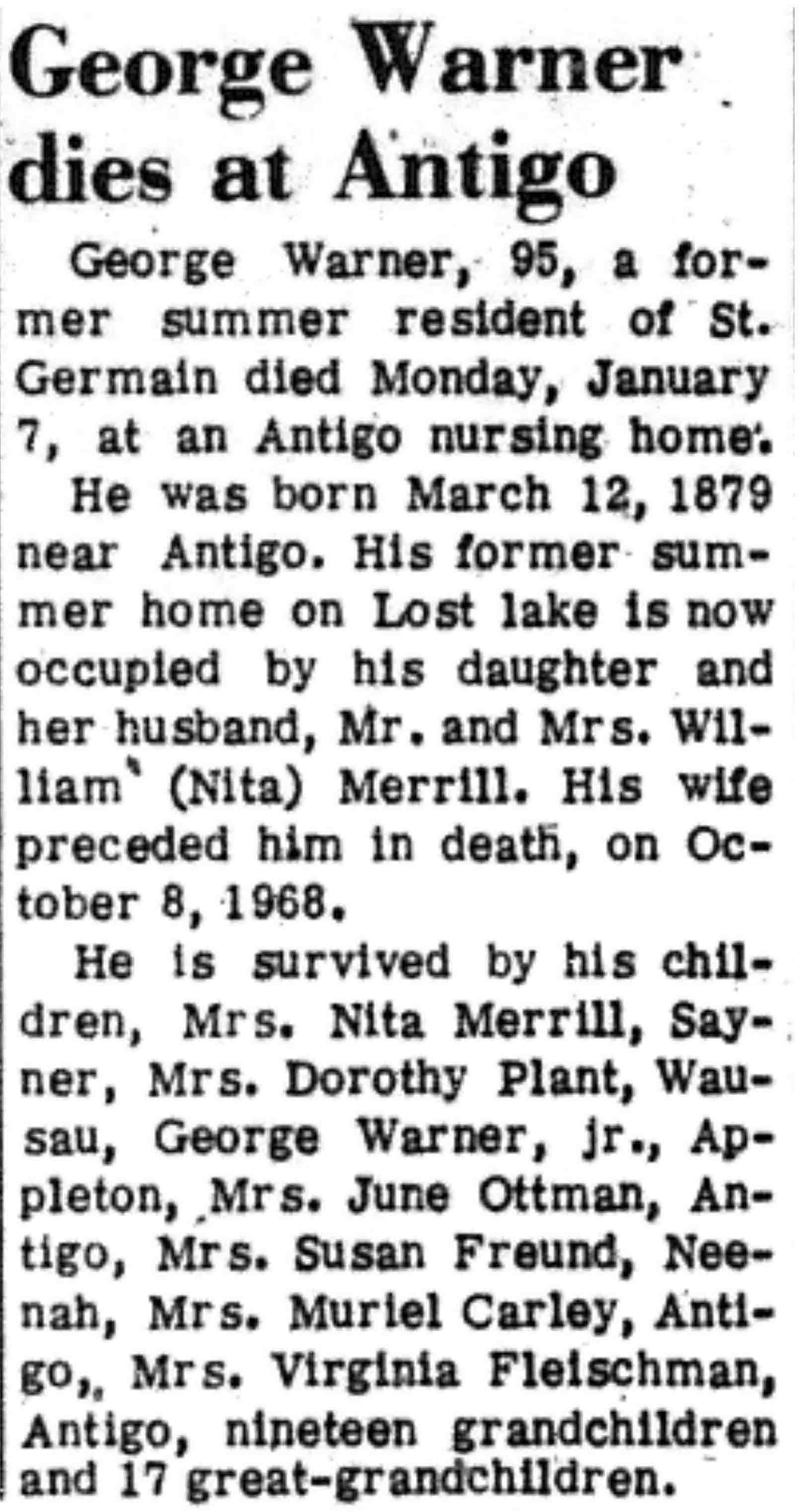 George Warner dies at Antigo

George Warner, 95, a former summer resident of St. Germain died Monday, January 7, at an Antigo nursing home.

He was born March 12, 1879 near Antigo. His former summer home on Lost lake is now occupied by his daughter and her husband, Mr. and Mrs. William (Nita) Merrill. His wife preceded him in death, on October 8, 1968.

He is survived by his children, Mrs. Nita Merrill, Sayner, Mrs. Dorothy Plant, Wausau, George Warner, jr., Appleton, Mrs. June Ottman, Antigo, Mrs. Susan Freund, Neenah, Mrs. Muriel Carley, Antigo, Mrs. Virginia Fleischman, Antigo, nineteen grandchildren and 17 great-grandchildren.